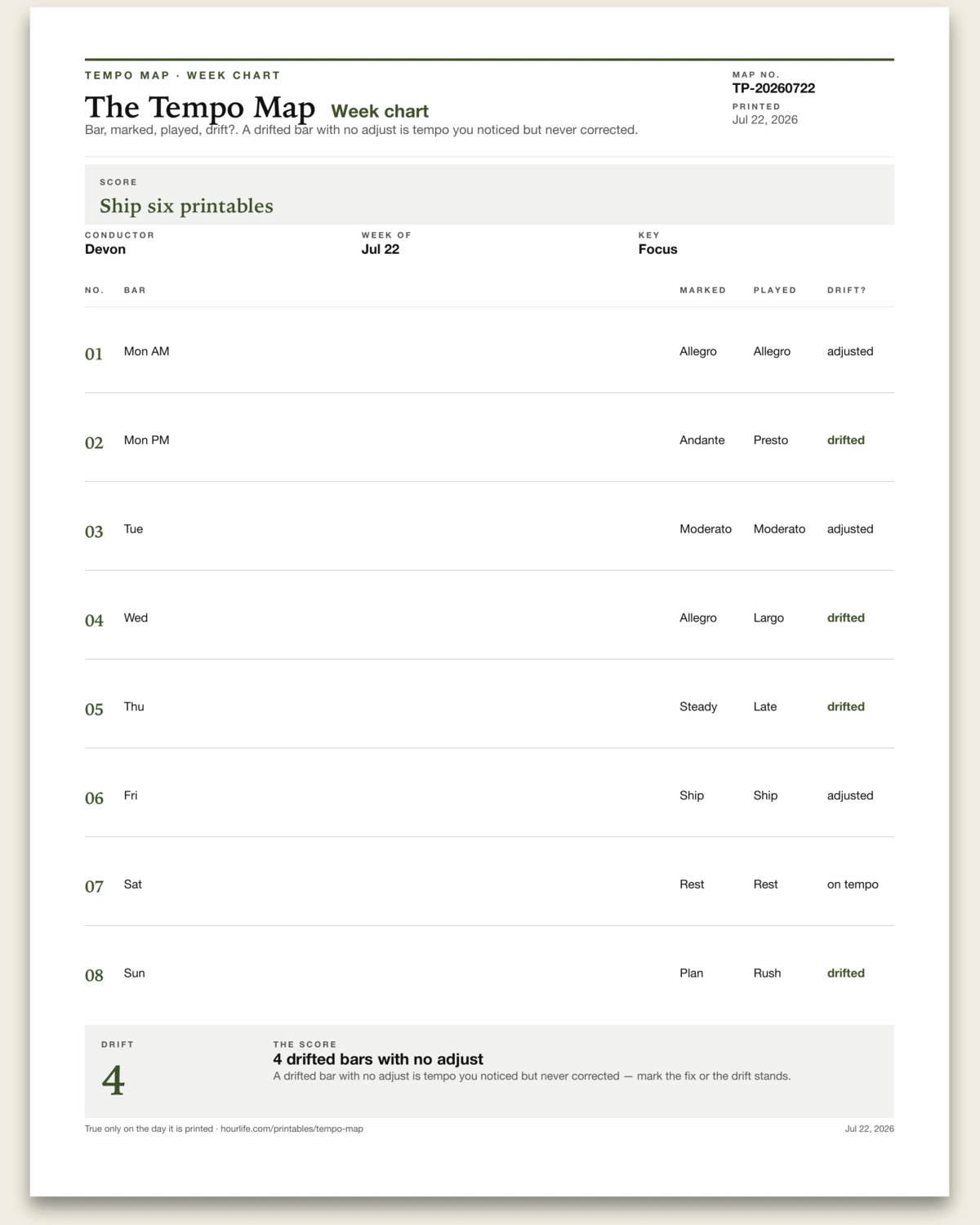 TEMPO MAP · WEEK CHART

The Tempo Map Week chart

Bar, marked, played, drift?. A drifted bar with no adjust is tempo you noticed but never corrected.

MAP NO.
TP-20260722

PRINTED
Jul 22, 2026

SCORE
Ship six printables

CONDUCTOR
Devon

WEEK OF
Jul 22

KEY
Focus

| NO. | BAR | MARKED | PLAYED | DRIFT? |
|---|---|---|---|---|
| 01 | Mon AM | Allegro | Allegro | adjusted |
| 02 | Mon PM | Andante | Presto | drifted |
| 03 | Tue | Moderato | Moderato | adjusted |
| 04 | Wed | Allegro | Largo | drifted |
| 05 | Thu | Steady | Late | drifted |
| 06 | Fri | Ship | Ship | adjusted |
| 07 | Sat | Rest | Rest | on tempo |
| 08 | Sun | Plan | Rush | drifted |

DRIFT
4

THE SCORE
4 drifted bars with no adjust
A drifted bar with no adjust is tempo you noticed but never corrected — mark the fix or the drift stands.

True only on the day it is printed · hourlife.com/printables/tempo-map

Jul 22, 2026